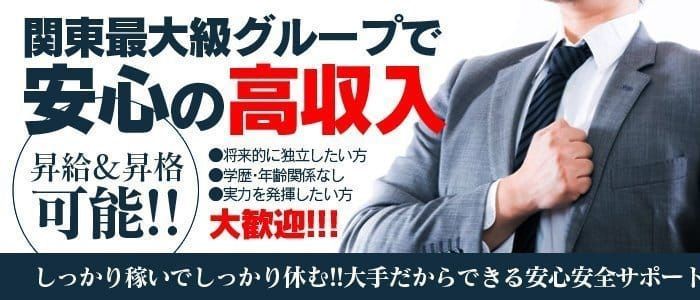 関東最大級グループで
安心の高収入

昇給&昇格
可能!!

●将来的に独立したい方
●学歴・年齢関係なし
●実力を発揮したい方
大歓迎!!!

しっかり稼いでしっかり休む!!大手だからできる安心安全サポート